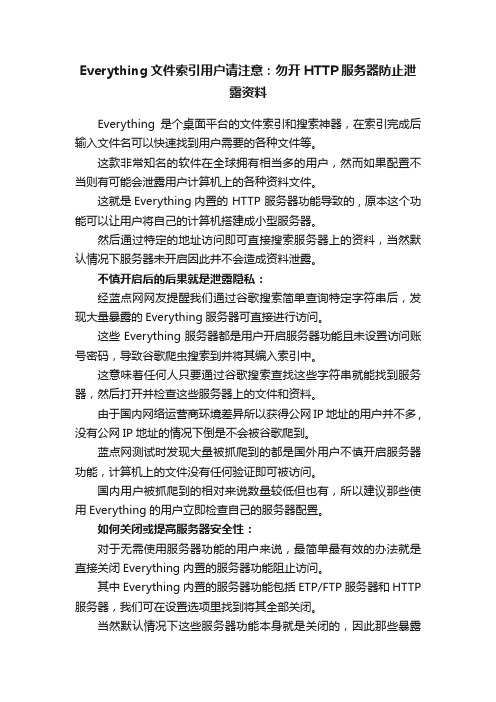 Everything 文件索引用户请注意：勿开 HTTP 服务器防止泄露资料

Everything 是个桌面平台的文件索引和搜索神器，在索引完成后输入文件名可以快速找到用户需要的各种文件等。

这款非常知名的软件在全球拥有相当多的用户，然而如果配置不当则有可能会泄露用户计算机上的各种资料文件。

这就是 Everything 内置的 HTTP 服务器功能导致的，原本这个功能可以让用户将自己的计算机搭建成小型服务器。

然后通过特定的地址访问即可直接搜索服务器上的资料，当然默认情况下服务器未开启因此并不会造成资料泄露。

不慎开启后的后果就是泄露隐私：

经蓝点网网友提醒我们通过谷歌搜索简单查询特定字符串后，发现大量暴露的 Everything 服务器可直接进行访问。

这些 Everything 服务器都是用户开启服务器功能且未设置访问账号密码，导致谷歌爬虫搜索到并将其编入索引中。

这意味着任何人只要通过谷歌搜索查找这些字符串就能找到服务器，然后打开并检查这些服务器上的文件和资料。

由于国内网络运营商环境差异所以获得公网 IP 地址的用户并不多，没有公网 IP 地址的情况下倒是不会被谷歌爬到。

蓝点网测试时发现大量被抓爬到的都是国外用户不慎开启服务器功能，计算机上的文件没有任何验证即可被访问。

国内用户被抓爬到的相对来说数量较低但也有，所以建议那些使用 Everything 的用户立即检查自己的服务器配置。

如何关闭或提高服务器安全性：

对于无需使用服务器功能的用户来说，最简单最有效的办法就是直接关闭 Everything 内置的服务器功能阻止访问。

其中 Everything 内置的服务器功能包括 ETP/FTP 服务器和 HTTP 服务器，我们可在设置选项里找到将其全部关闭。

当然默认情况下这些服务器功能本身就是关闭的，因此那些暴露